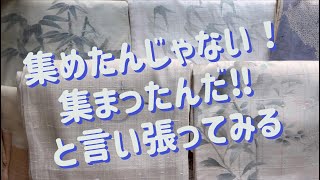 集めたんじゃない！
集まったんだ!!
と言い張ってみる